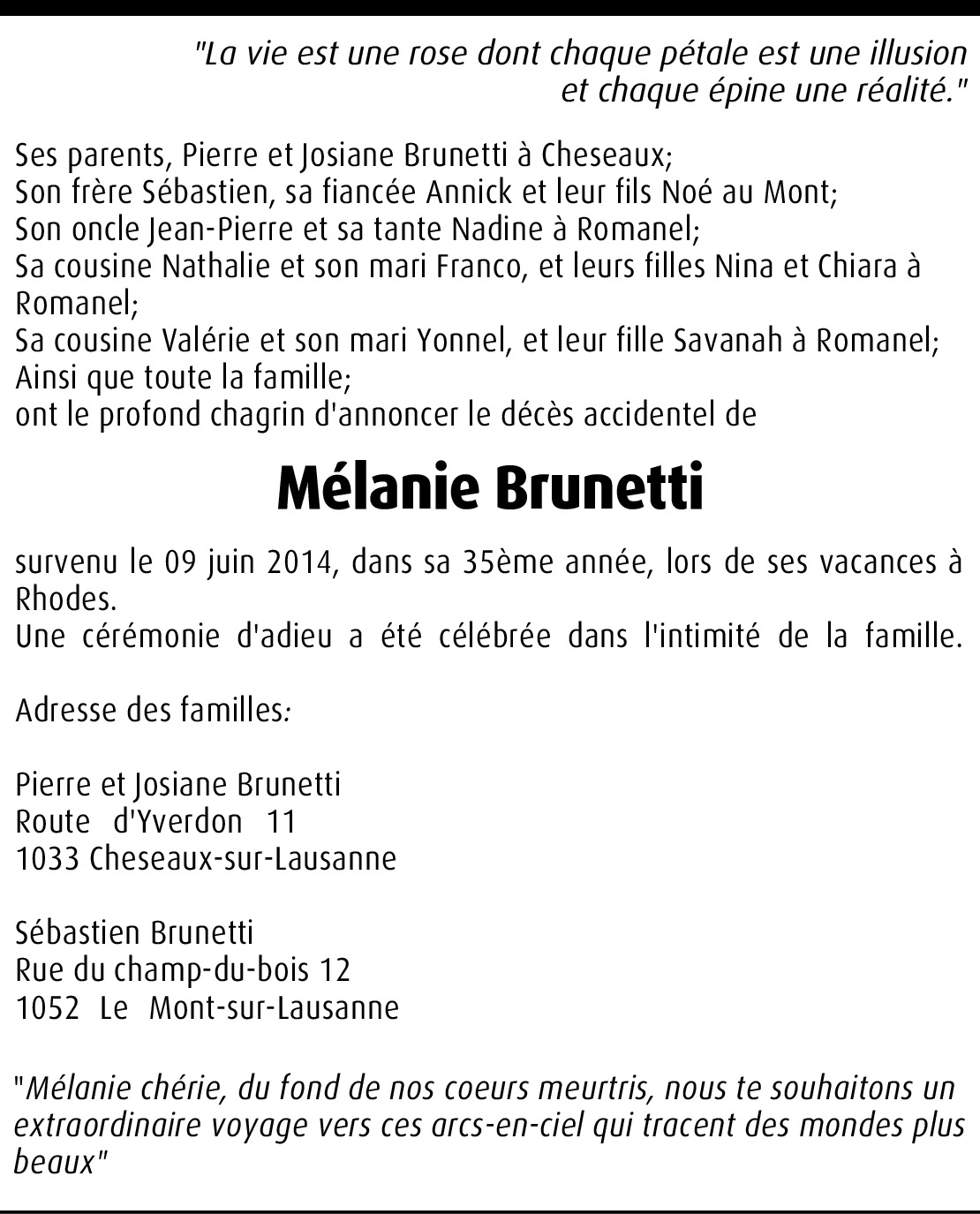 "La vie est une rose dont chaque pétale est une illusion et chaque épine une réalité."

Ses parents, Pierre et Josiane Brunetti à Cheseaux;
Son frère Sébastien, sa fiancée Annick et leur fils Noé au Mont;
Son oncle Jean-Pierre et sa tante Nadine à Romanel;
Sa cousine Nathalie et son mari Franco, et leurs filles Nina et Chiara à Romanel;
Sa cousine Valérie et son mari Yonnel, et leur fille Savanah à Romanel;
Ainsi que toute la famille;
ont le profond chagrin d'annoncer le décès accidentel de

Mélanie Brunetti

survenu le 09 juin 2014, dans sa 35ème année, lors de ses vacances à Rhodes.
Une cérémonie d'adieu a été célébrée dans l'intimité de la famille.

Adresse des familles:

Pierre et Josiane Brunetti
Route d'Yverdon 11
1033 Cheseaux-sur-Lausanne

Sébastien Brunetti
Rue du champ-du-bois 12
1052 Le Mont-sur-Lausanne

"Mélanie chérie, du fond de nos coeurs meurtris, nous te souhaitons un extraordinaire voyage vers ces arcs-en-ciel qui tracent des mondes plus beaux"